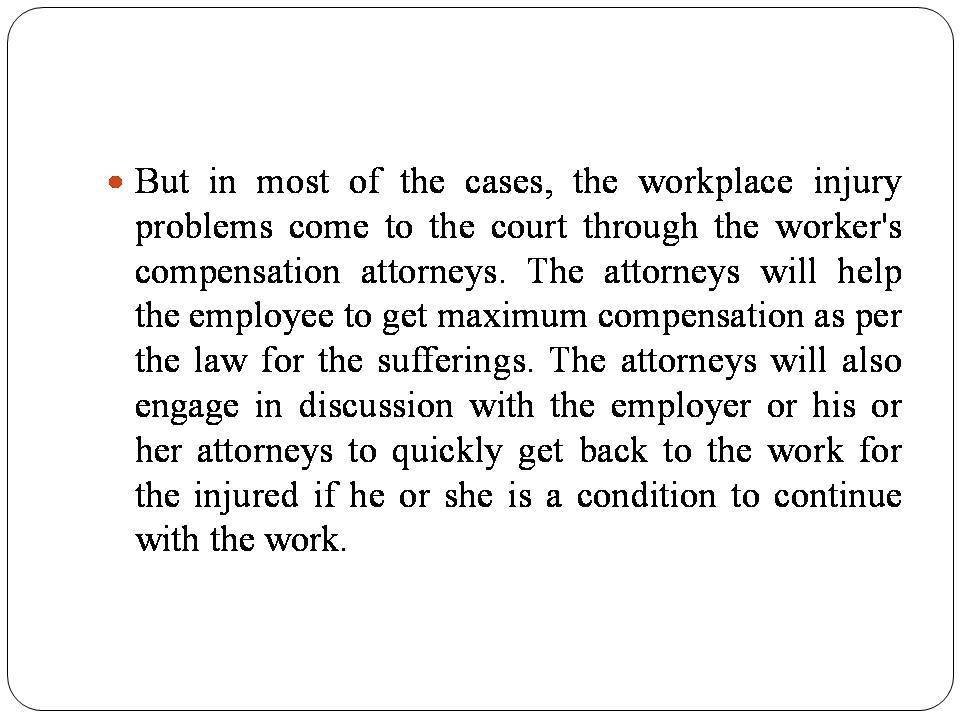 • But in most of the cases, the workplace injury problems come to the court through the worker's compensation attorneys. The attorneys will help the employee to get maximum compensation as per the law for the sufferings. The attorneys will also engage in discussion with the employer or his or her attorneys to quickly get back to the work for the injured if he or she is a condition to continue with the work.